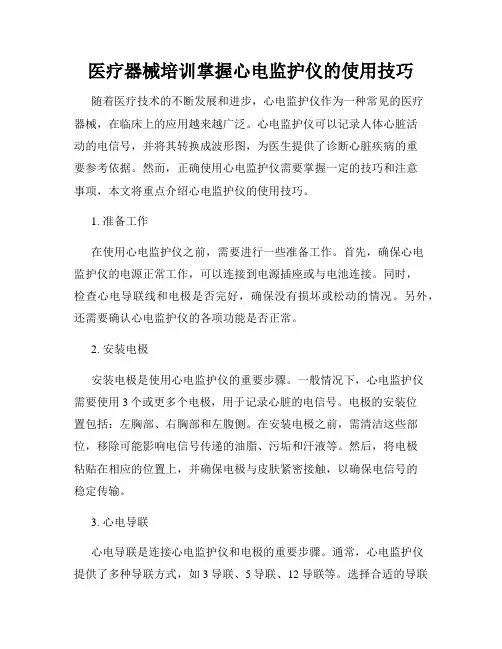 医疗器械培训掌握心电监护仪的使用技巧

随着医疗技术的不断发展和进步，心电监护仪作为一种常见的医疗器械，在临床上的应用越来越广泛。心电监护仪可以记录人体心脏活动的电信号，并将其转换成波形图，为医生提供了诊断心脏疾病的重要参考依据。然而，正确使用心电监护仪需要掌握一定的技巧和注意事项，本文将重点介绍心电监护仪的使用技巧。

1. 准备工作

在使用心电监护仪之前，需要进行一些准备工作。首先，确保心电监护仪的电源正常工作，可以连接到电源插座或与电池连接。同时，检查心电导联线和电极是否完好，确保没有损坏或松动的情况。另外，还需要确认心电监护仪的各项功能是否正常。

2. 安装电极

安装电极是使用心电监护仪的重要步骤。一般情况下，心电监护仪需要使用 3 个或更多个电极，用于记录心脏的电信号。电极的安装位置包括：左胸部、右胸部和左腹侧。在安装电极之前，需清洁这些部位，移除可能影响电信号传递的油脂、污垢和汗液等。然后，将电极粘贴在相应的位置上，并确保电极与皮肤紧密接触，以确保电信号的稳定传输。

3. 心电导联

心电导联是连接心电监护仪和电极的重要步骤。通常，心电监护仪提供了多种导联方式，如 3 导联、5 导联、12 导联等。选择合适的导联